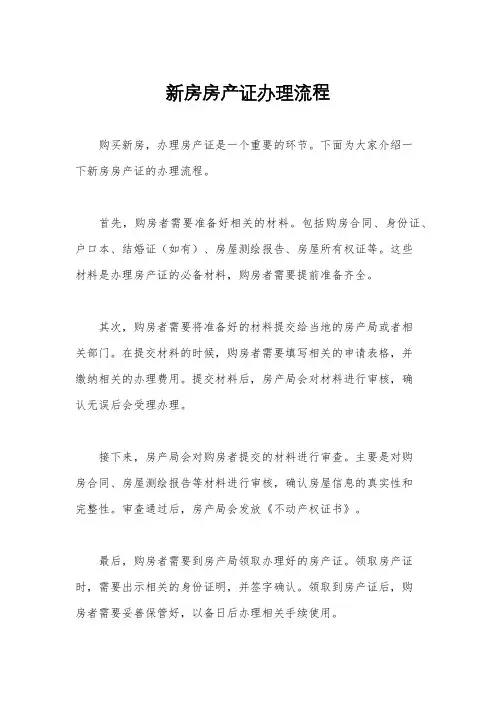 新房房产证办理流程

购买新房，办理房产证是一个重要的环节。下面为大家介绍一下新房房产证的办理流程。

首先，购房者需要准备好相关的材料。包括购房合同、身份证、户口本、结婚证（如有）、房屋测绘报告、房屋所有权证等。这些材料是办理房产证的必备材料，购房者需要提前准备齐全。

其次，购房者需要将准备好的材料提交给当地的房产局或者相关部门。在提交材料的时候，购房者需要填写相关的申请表格，并缴纳相关的办理费用。提交材料后，房产局会对材料进行审核，确认无误后会受理办理。

接下来，房产局会对购房者提交的材料进行审查。主要是对购房合同、房屋测绘报告等材料进行审核，确认房屋信息的真实性和完整性。审查通过后，房产局会发放《不动产权证书》。

最后，购房者需要到房产局领取办理好的房产证。领取房产证时，需要出示相关的身份证明，并签字确认。领取到房产证后，购房者需要妥善保管好，以备日后办理相关手续使用。